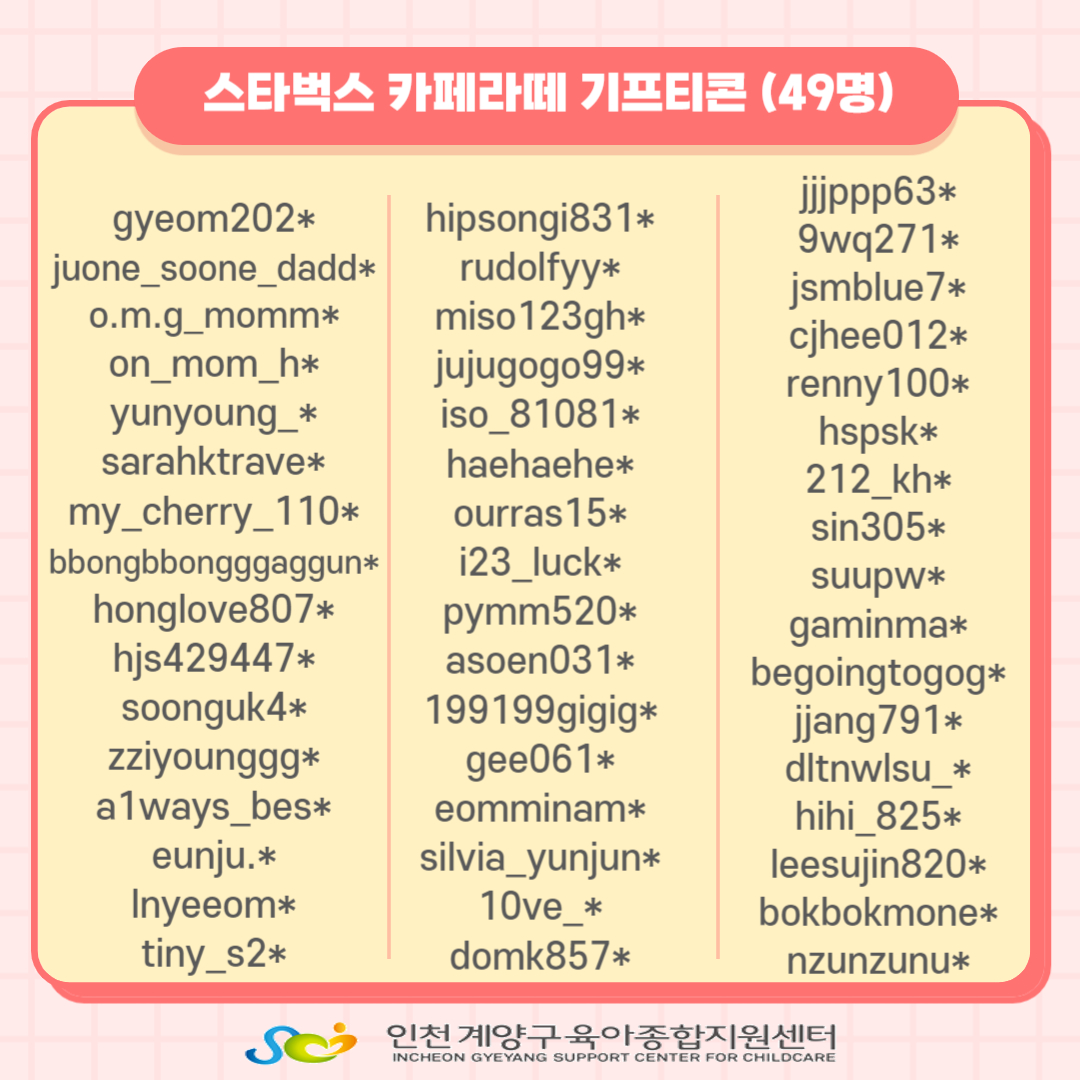 스타벅스 카페라떼 기프티콘 (49명)

gyeom202*
juone_soone_dadd*
o.m.g_momm*
on_mom_h*
yunyoung_*
sarahktrave*
my_cherry_110*
bbongbbongggaggun*
honglove807*
hjs429447*
soonguk4*
zziyounggg*
a1ways_bes*
eunju.*
lnyeeom*
tiny_s2*

hipsongi831*
rudolfyy*
miso123gh*
jujugogo99*
iso_81081*
haehaehe*
ourras15*
i23_luck*
pymm520*
asoen031*
199199gigig*
gee061*
eomminam*
silvia_yunjun*
10ve_*
domk857*

jjjppp63*
9wq271*
jsmblue7*
cjhee012*
renny100*
hspsk*
212_kh*
sin305*
suupw*
gaminma*
begoingtogog*
jjang791*
dltnwlsu_*
hihi_825*
leesujin820*
bokbokmone*
nzunzunu*

인천 계양구 육아종합지원센터
INCHEON GYEYANG SUPPORT CENTER FOR CHILDCARE